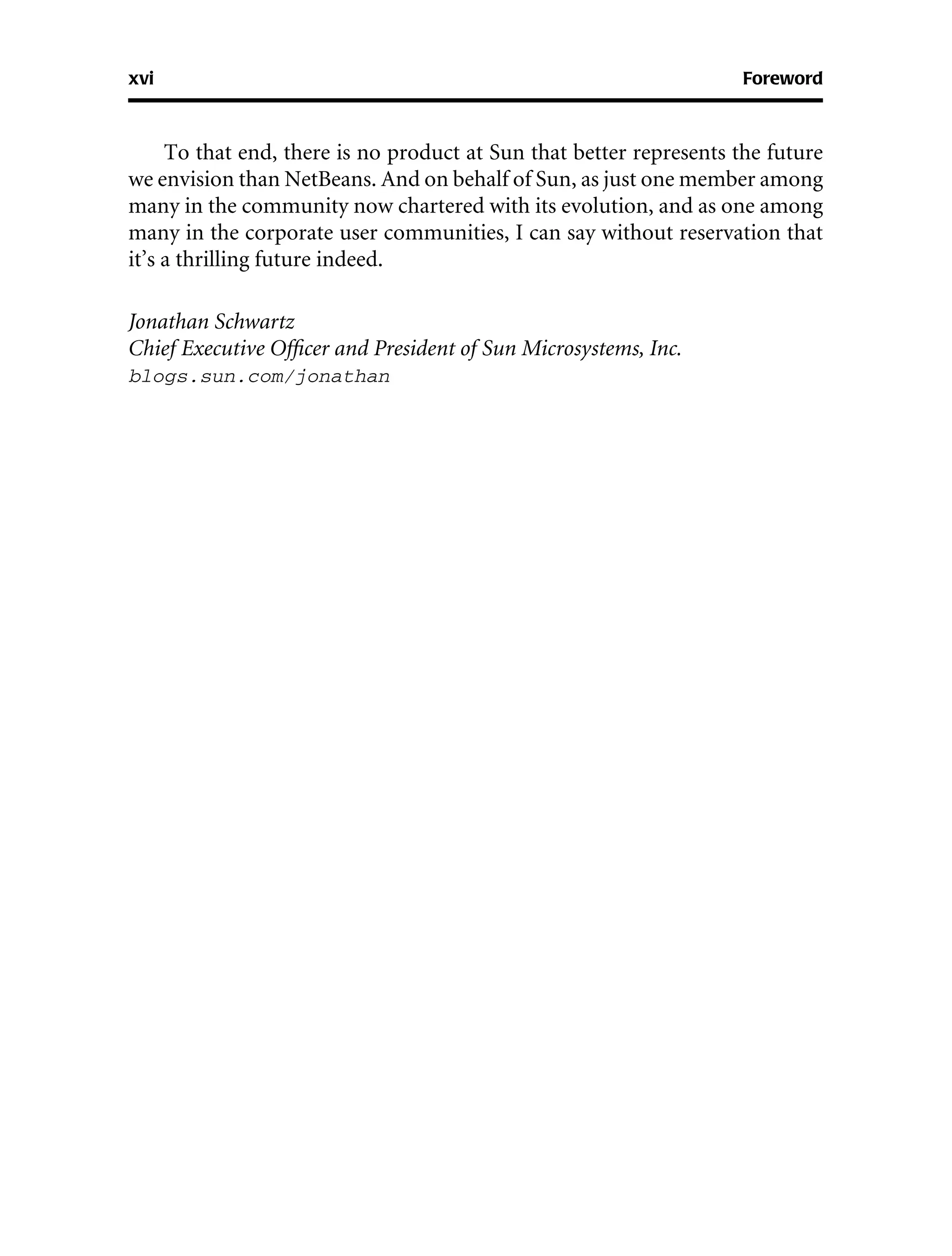 xvi Foreword

To that end, there is no product at Sun that better represents the future we envision than NetBeans. And on behalf of Sun, as just one member among many in the community now chartered with its evolution, and as one among many in the corporate user communities, I can say without reservation that it's a thrilling future indeed.

Jonathan Schwartz
Chief Executive Officer and President of Sun Microsystems, Inc.
blogs.sun.com/jonathan